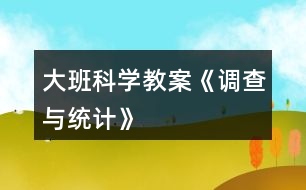 大班科学教案《调查与统计》